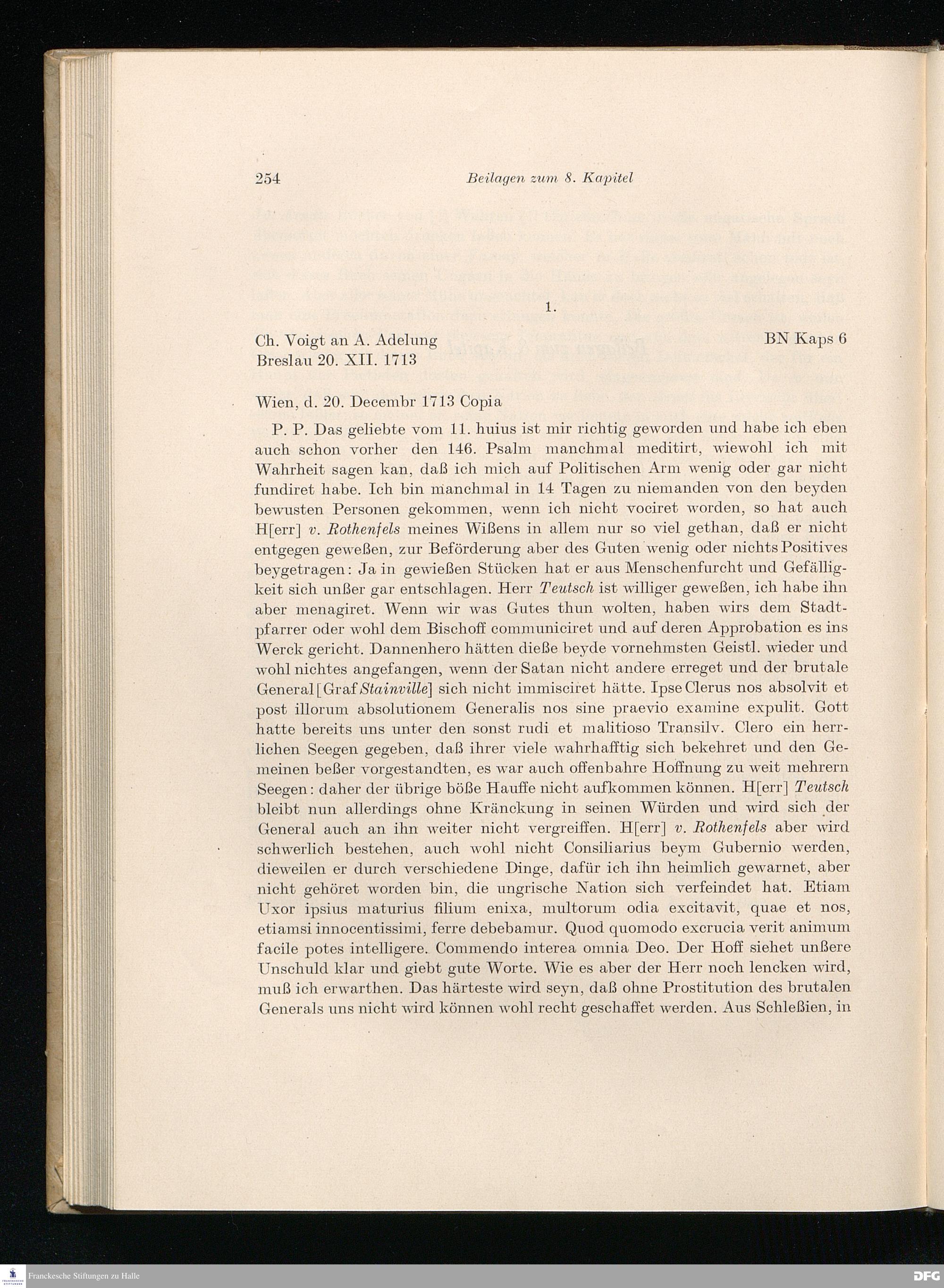 254 Beilagen zum 8. Kapitel

1.

Ch. Voigt an A. Adelung
Breslau 20. XII. 1713

BN Kaps 6

Wien, d. 20. Decembr 1713 Copia

P. P. Das geliebte vom 11. huius ist mir richtig geworden und habe ich eben auch schon vorher den 146. Psalm manchmal meditirt, wiewohl ich mit Wahrheit sagen kan, daß ich mich auf Politischen Arm wenig oder gar nicht fundiret habe. Ich bin manchmal in 14 Tagen zu niemanden von den beyden bewusten Personen gekommen, wenn ich nicht vociret worden, so hat auch H[err] v. Rothenfels meines Wißens in allem nur so viel gethan, daß er nicht entgegen geweßen, zur Beförderung aber des Guten wenig oder nichts Positives beygetragen: Ja in gewießen Stücken hat er aus Menschenfurcht und Gefälligkeit sich unßer gar entschlagen. Herr Teutsch ist williger geweßen, ich habe ihn aber menagiret. Wenn wir was Gutes thun wolten, haben wirs dem Stadtpfarrer oder wohl dem Bischoff communiciret und auf deren Approbation es ins Werck gericht. Dannenhero hätten dieße beyde vornehmsten Geistl. wieder und wohl nichtes angefangen, wenn der Satan nicht andere erreget und der brutale General [Graf Stainville] sich nicht immisciret hätte. Ipse Clerus nos absolvit et post illorum absolutionem Generalis nos sine praevio examine expulit. Gott hatte bereits uns unter den sonst rudi et malitioso Transilv. Clero ein herrlichen Seegen gegeben, daß ihrer viele wahrhafftig sich bekehret und den Gemeinen beßer vorgestandten, es war auch offenbahre Hoffnung zu weit mehrern Seegen: daher der übrige böße Hauffe nicht aufkommen können. H[err] Teutsch bleibt nun allerdings ohne Kränckung in seinen Würden und wird sich der General auch an ihn weiter nicht vergreiffen. H[err] v. Rothenfels aber wird schwerlich bestehen, auch wohl nicht Consiliarius beym Gubernio werden, dieweilen er durch verschiedene Dinge, dafür ich ihn heimlich gewarnet, aber nicht gehöret worden bin, die ungrische Nation sich verfeindet hat. Etiam Uxor ipsius maturius filium enixa, multorum odia excitavit, quae et nos, etiamsi innocentissimi, ferre debebamur. Quod quomodo excrucia verit animum facile potes intelligere. Commendo interea omnia Deo. Der Hoff siehet unßere Unschuld klar und giebt gute Worte. Wie es aber der Herr noch lencken wird, muß ich erwarthen. Das härteste wird seyn, daß ohne Prostitution des brutalen Generals uns nicht wird können wohl recht geschaffet werden. Aus Schleßien, in

Franckesche Stiftungen zu Halle
DFG